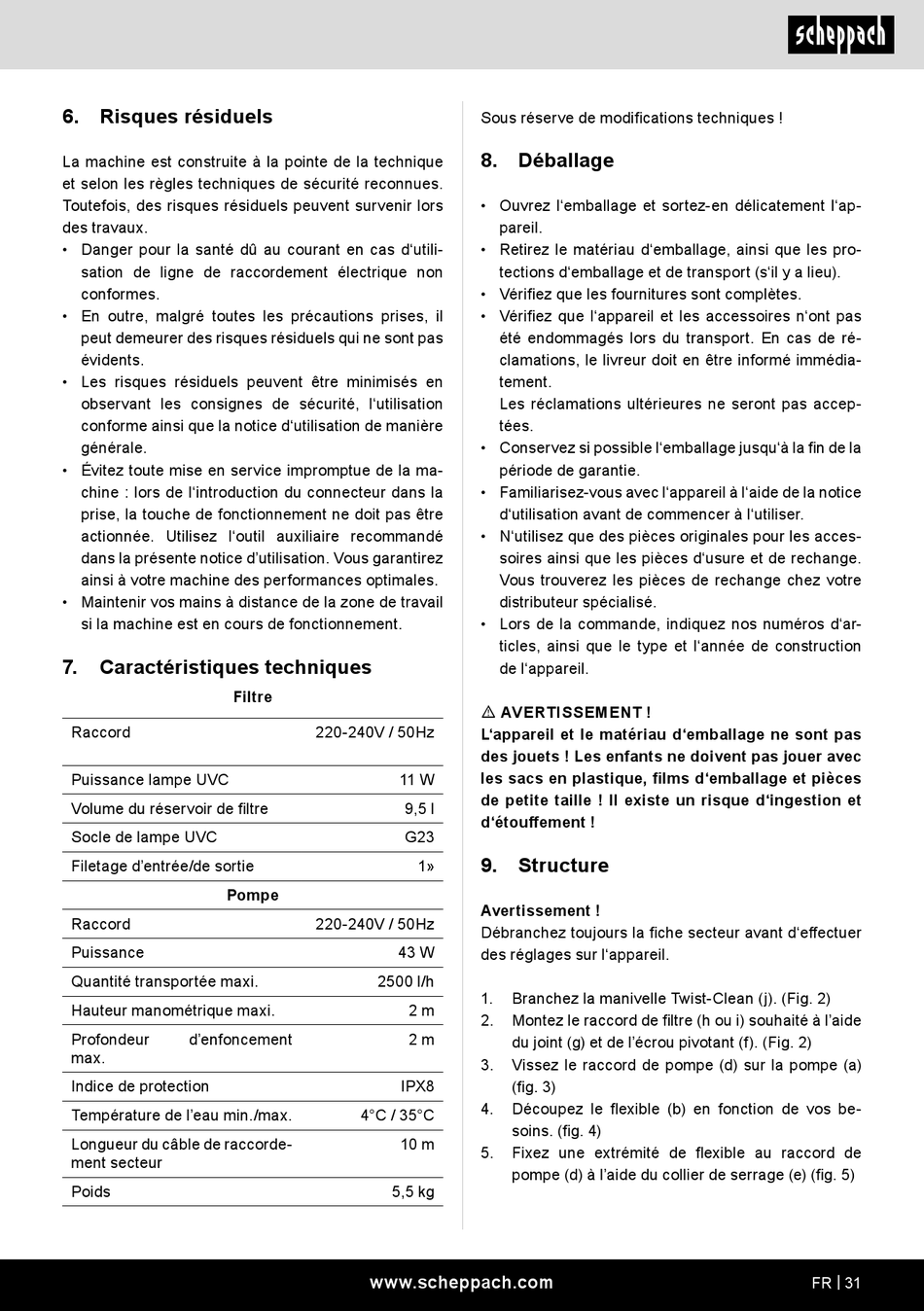 scheppach

6. Risques résiduels

La machine est construite à la pointe de la technique et selon les règles techniques de sécurité reconnues. Toutefois, des risques résiduels peuvent survenir lors des travaux.
• Danger pour la santé dû au courant en cas d'utilisation de ligne de raccordement électrique non conformes.
• En outre, malgré toutes les précautions prises, il peut demeurer des risques résiduels qui ne sont pas évidents.
• Les risques résiduels peuvent être minimisés en observant les consignes de sécurité, l'utilisation conforme ainsi que la notice d'utilisation de manière générale.
• Évitez toute mise en service impromptue de la machine : lors de l'introduction du connecteur dans la prise, la touche de fonctionnement ne doit pas être actionnée. Utilisez l'outil auxiliaire recommandé dans la présente notice d'utilisation. Vous garantirez ainsi à votre machine des performances optimales.
• Maintenir vos mains à distance de la zone de travail si la machine est en cours de fonctionnement.

7. Caractéristiques techniques

| Filtre | |
|---|---|
| Raccord | 220-240V / 50Hz |
| Puissance lampe UVC | 11 W |
| Volume du réservoir de filtre | 9,5 l |
| Socle de lampe UVC | G23 |
| Filetage d'entrée/de sortie | 1» |
| Pompe | |
| Raccord | 220-240V / 50Hz |
| Puissance | 43 W |
| Quantité transportée maxi. | 2500 l/h |
| Hauteur manométrique maxi. | 2 m |
| Profondeur d'enfoncement max. | 2 m |
| Indice de protection | IPX8 |
| Température de l'eau min./max. | 4°C / 35°C |
| Longueur du câble de raccordement secteur | 10 m |
| Poids | 5,5 kg |

Sous réserve de modifications techniques !

8. Déballage

• Ouvrez l'emballage et sortez-en délicatement l'appareil.
• Retirez le matériau d'emballage, ainsi que les protections d'emballage et de transport (s'il y a lieu).
• Vérifiez que les fournitures sont complètes.
• Vérifiez que l'appareil et les accessoires n'ont pas été endommagés lors du transport. En cas de réclamations, le livreur doit en être informé immédiatement.
Les réclamations ultérieures ne seront pas acceptées.
• Conservez si possible l'emballage jusqu'à la fin de la période de garantie.
• Familiarisez-vous avec l'appareil à l'aide de la notice d'utilisation avant de commencer à l'utiliser.
• N'utilisez que des pièces originales pour les accessoires ainsi que les pièces d'usure et de rechange. Vous trouverez les pièces de rechange chez votre distributeur spécialisé.
• Lors de la commande, indiquez nos numéros d'articles, ainsi que le type et l'année de construction de l'appareil.

⚠ AVERTISSEMENT !
L'appareil et le matériau d'emballage ne sont pas des jouets ! Les enfants ne doivent pas jouer avec les sacs en plastique, films d'emballage et pièces de petite taille ! Il existe un risque d'ingestion et d'étouffement !

9. Structure

Avertissement !
Débranchez toujours la fiche secteur avant d'effectuer des réglages sur l'appareil.

1. Branchez la manivelle Twist-Clean (j). (Fig. 2)
2. Montez le raccord de filtre (h ou i) souhaité à l'aide du joint (g) et de l'écrou pivotant (f). (Fig. 2)
3. Vissez le raccord de pompe (d) sur la pompe (a) (fig. 3)
4. Découpez le flexible (b) en fonction de vos besoins. (fig. 4)
5. Fixez une extrémité de flexible au raccord de pompe (d) à l'aide du collier de serrage (e) (fig. 5)

www.scheppach.com FR | 31